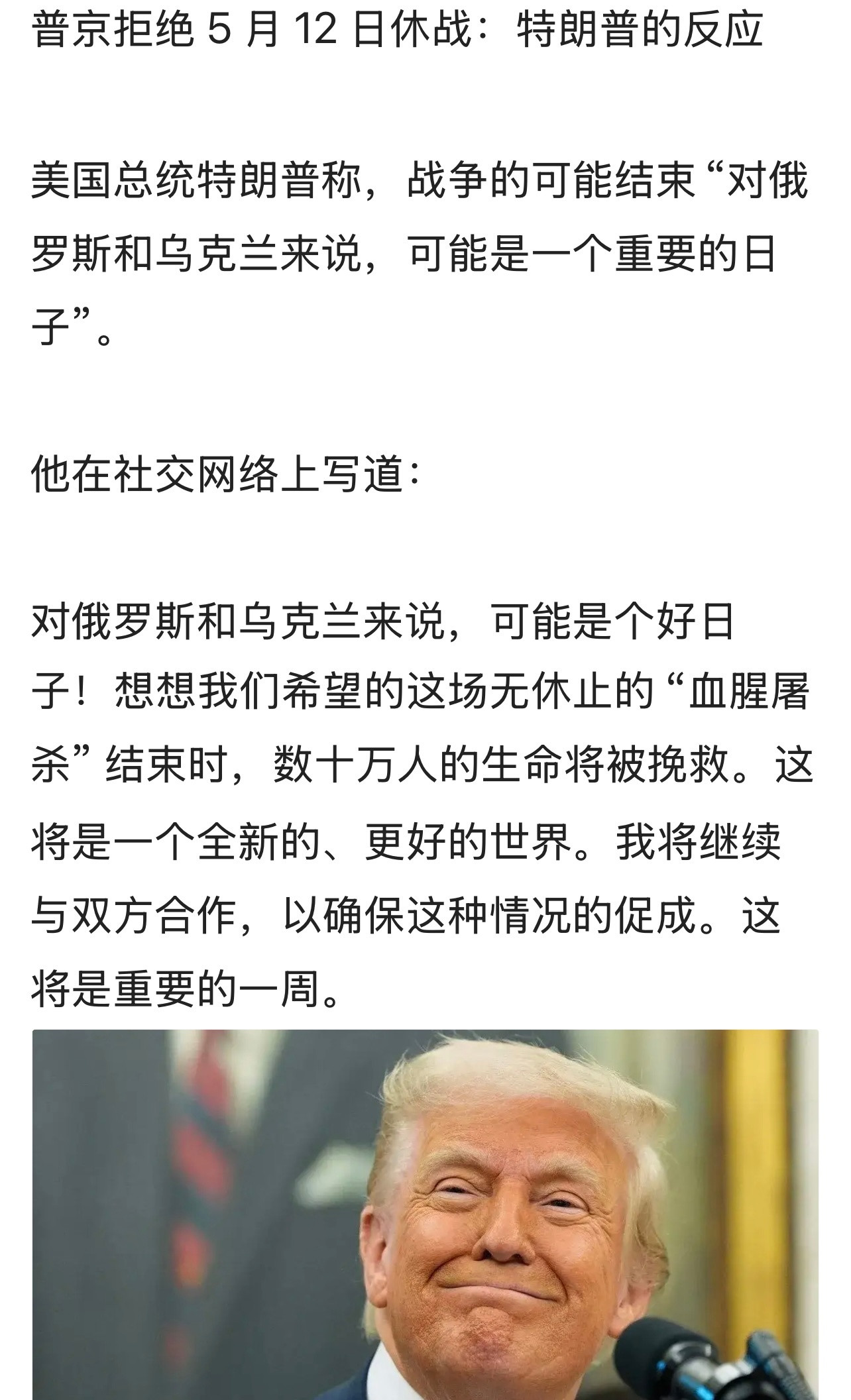 普京拒绝 5 月 12 日休战：特朗普的反应

美国总统特朗普称，战争的可能结束“对俄罗斯和乌克兰来说，可能是一个重要的日子”。

他在社交网络上写道：

对俄罗斯和乌克兰来说，可能是个好日子！想想我们希望的这场无休止的“血腥屠杀”结束时，数十万人的生命将被挽救。这将是一个全新的、更好的世界。我将继续与双方合作，以确保这种情况的促成。这将是重要的一周。